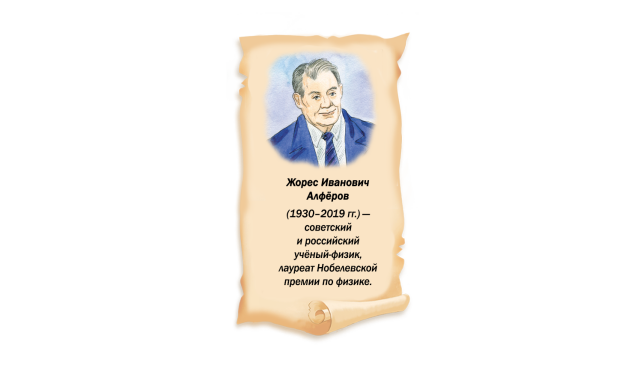 Жорес Иванович Алфёров

(1930–2019 гг.) — советский и российский учёный-физик, лауреат Нобелевской премии по физике.